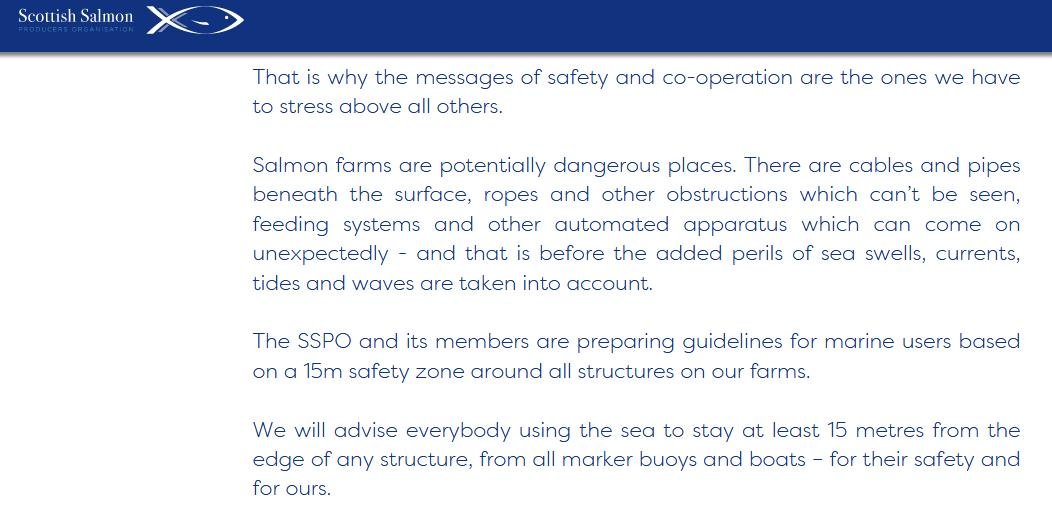 Scottish Salmon
PRODUCERS ORGANISATION

That is why the messages of safety and co-operation are the ones we have to stress above all others.

Salmon farms are potentially dangerous places. There are cables and pipes beneath the surface, ropes and other obstructions which can't be seen, feeding systems and other automated apparatus which can come on unexpectedly - and that is before the added perils of sea swells, currents, tides and waves are taken into account.

The SSPO and its members are preparing guidelines for marine users based on a 15m safety zone around all structures on our farms.

We will advise everybody using the sea to stay at least 15 metres from the edge of any structure, from all marker buoys and boats – for their safety and for ours.